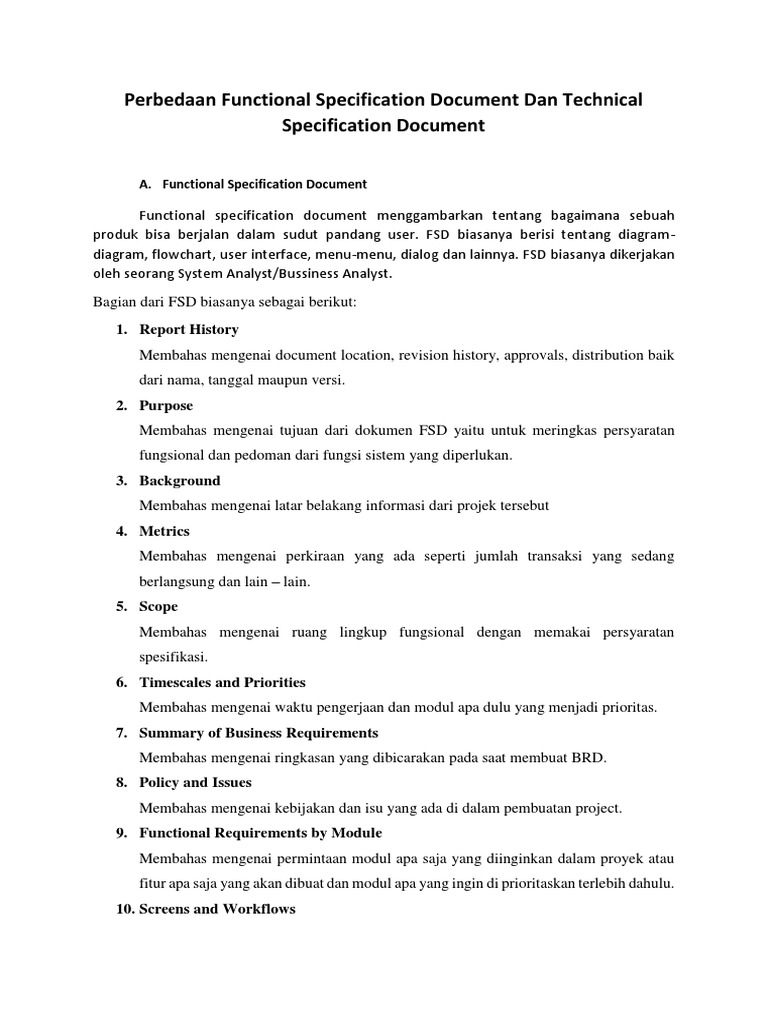 Perbedaan Functional Specification Document Dan Technical Specification Document

A. Functional Specification Document

Functional specification document menggambarkan tentang bagaimana sebuah produk bisa berjalan dalam sudut pandang user. FSD biasanya berisi tentang diagram-diagram, flowchart, user interface, menu-menu, dialog dan lainnya. FSD biasanya dikerjakan oleh seorang System Analyst/Bussiness Analyst.

Bagian dari FSD biasanya sebagai berikut:

1. Report History
Membahas mengenai document location, revision history, approvals, distribution baik dari nama, tanggal maupun versi.

2. Purpose
Membahas mengenai tujuan dari dokumen FSD yaitu untuk meringkas persyaratan fungsional dan pedoman dari fungsi sistem yang diperlukan.

3. Background
Membahas mengenai latar belakang informasi dari projek tersebut

4. Metrics
Membahas mengenai perkiraan yang ada seperti jumlah transaksi yang sedang berlangsung dan lain – lain.

5. Scope
Membahas mengenai ruang lingkup fungsional dengan memakai persyaratan spesifikasi.

6. Timescales and Priorities
Membahas mengenai waktu pengerjaan dan modul apa dulu yang menjadi prioritas.

7. Summary of Business Requirements
Membahas mengenai ringkasan yang dibicarakan pada saat membuat BRD.

8. Policy and Issues
Membahas mengenai kebijakan dan isu yang ada di dalam pembuatan project.

9. Functional Requirements by Module
Membahas mengenai permintaan modul apa saja yang diinginkan dalam proyek atau fitur apa saja yang akan dibuat dan modul apa yang ingin di prioritaskan terlebih dahulu.

10. Screens and Workflows